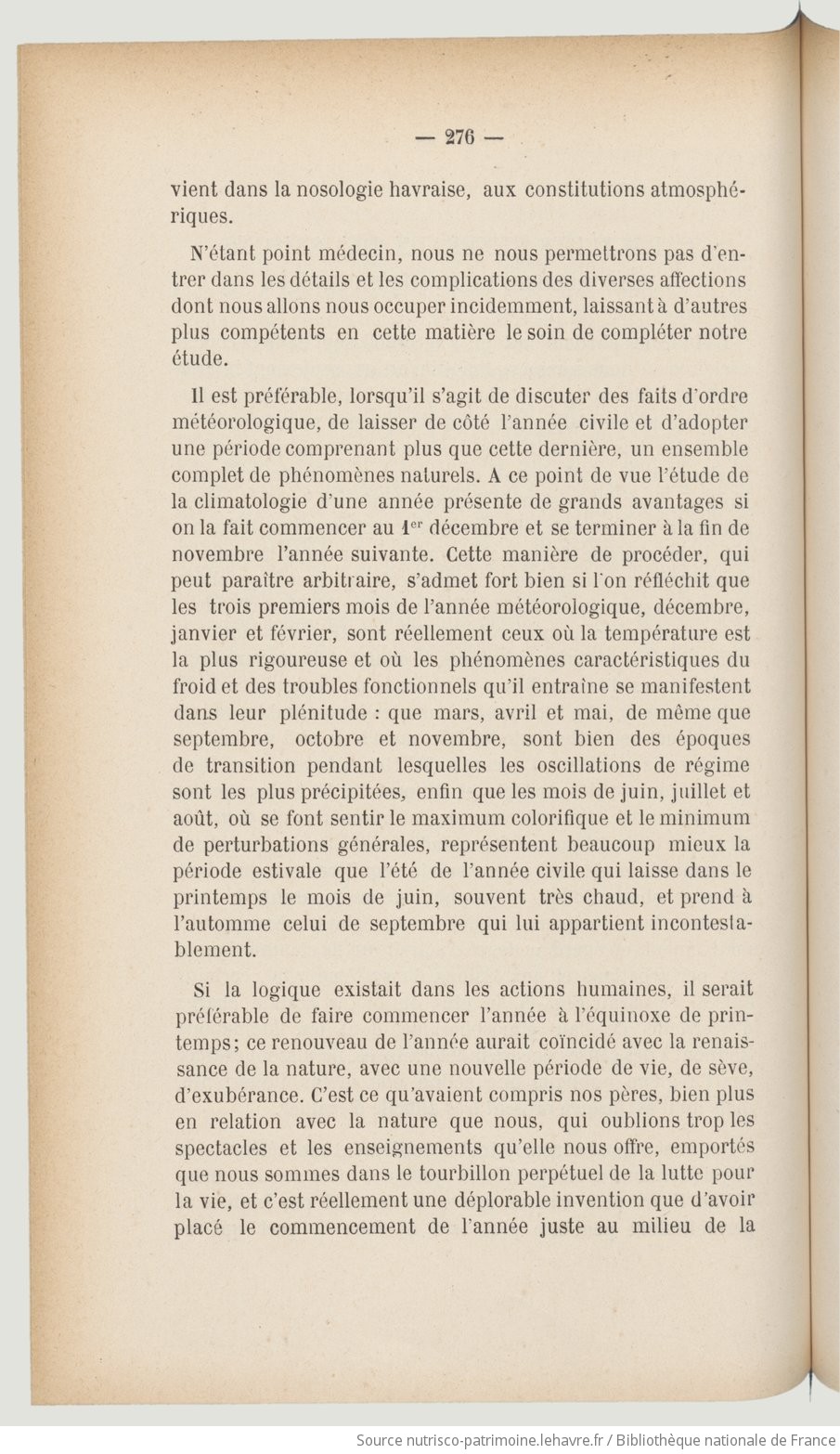 — 276 —

vient dans la nosologie havraise, aux constitutions atmosphériques.

N'étant point médecin, nous ne nous permettrons pas d'entrer dans les détails et les complications des diverses affections dont nous allons nous occuper incidemment, laissant à d'autres plus compétents en cette matière le soin de compléter notre étude.

Il est préférable, lorsqu'il s'agit de discuter des faits d'ordre météorologique, de laisser de côté l'année civile et d'adopter une période comprenant plus que cette dernière, un ensemble complet de phénomènes naturels. A ce point de vue l'étude de la climatologie d'une année présente de grands avantages si on la fait commencer au 1$^{er}$ décembre et se terminer à la fin de novembre l'année suivante. Cette manière de procéder, qui peut paraître arbitraire, s'admet fort bien si l'on réfléchit que les trois premiers mois de l'année météorologique, décembre, janvier et février, sont réellement ceux où la température est la plus rigoureuse et où les phénomènes caractéristiques du froid et des troubles fonctionnels qu'il entraîne se manifestent dans leur plénitude : que mars, avril et mai, de même que septembre, octobre et novembre, sont bien des époques de transition pendant lesquelles les oscillations de régime sont les plus précipitées, enfin que les mois de juin, juillet et août, où se font sentir le maximum colorifique et le minimum de perturbations générales, représentent beaucoup mieux la période estivale que l'été de l'année civile qui laisse dans le printemps le mois de juin, souvent très chaud, et prend à l'automme celui de septembre qui lui appartient incontestablement.

Si la logique existait dans les actions humaines, il serait préférable de faire commencer l'année à l'équinoxe de printemps; ce renouveau de l'année aurait coïncidé avec la renaissance de la nature, avec une nouvelle période de vie, de sève, d'exubérance. C'est ce qu'avaient compris nos pères, bien plus en relation avec la nature que nous, qui oublions trop les spectacles et les enseignements qu'elle nous offre, emportés que nous sommes dans le tourbillon perpétuel de la lutte pour la vie, et c'est réellement une déplorable invention que d'avoir placé le commencement de l'année juste au milieu de la

Source nutrisco-patrimoine.lehavre.fr / Bibliothèque nationale de France